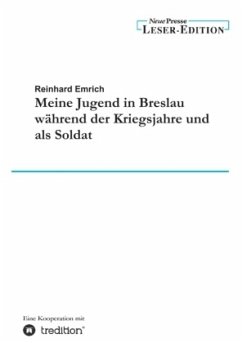 Neue Presse
LESER-EDITION

Reinhard Emrich
Meine Jugend in Breslau während der Kriegsjahre und als Soldat

Eine Kooperation mit
tredition